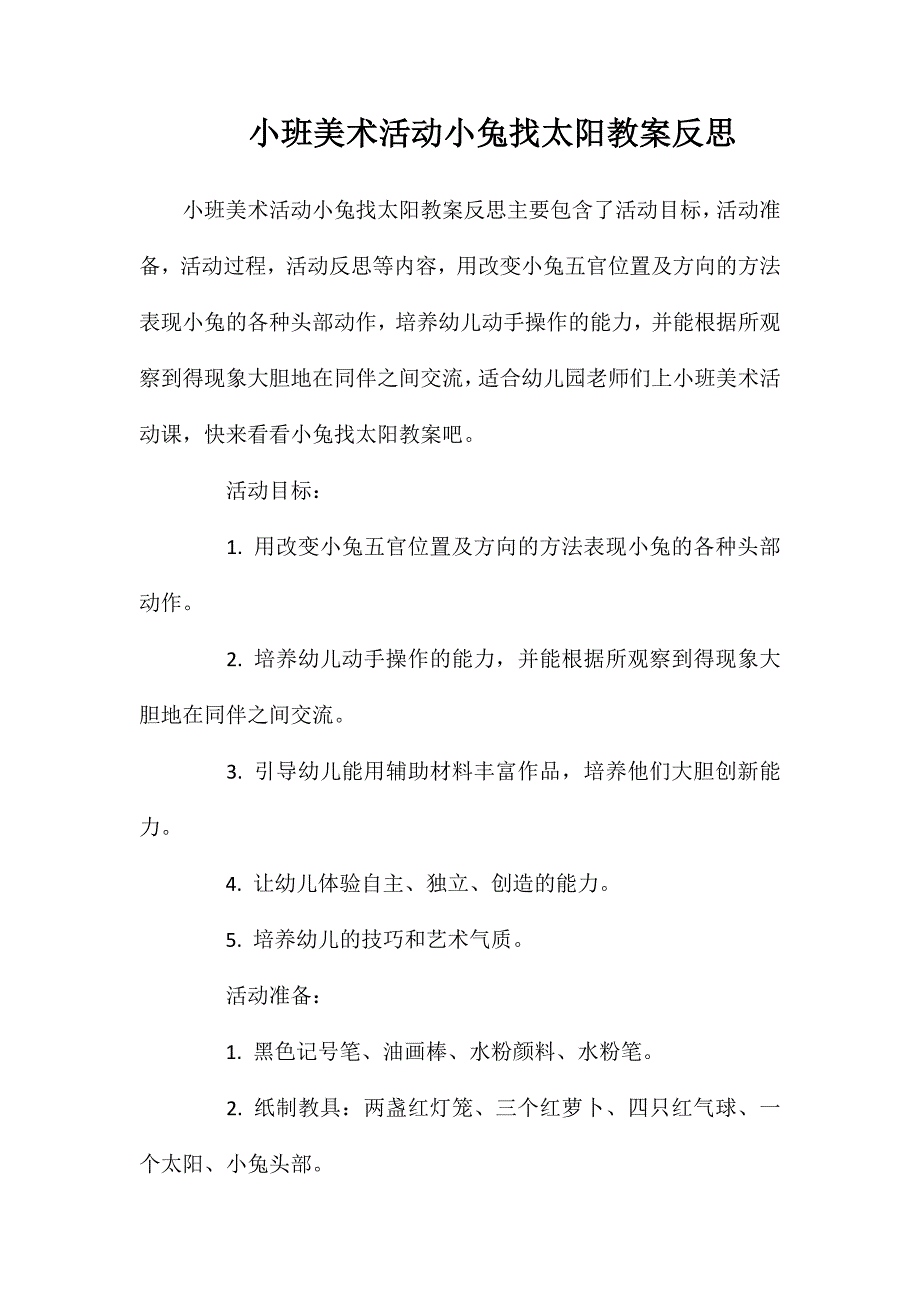 小班美术活动小兔找太阳教案反思

小班美术活动小兔找太阳教案反思主要包含了活动目标，活动准备，活动过程，活动反思等内容，用改变小兔五官位置及方向的方法表现小兔的各种头部动作，培养幼儿动手操作的能力，并能根据所观察到得现象大胆地在同伴之间交流，适合幼儿园老师们上小班美术活动课，快来看看小兔找太阳教案吧。

活动目标：

1. 用改变小兔五官位置及方向的方法表现小兔的各种头部动作。

2. 培养幼儿动手操作的能力，并能根据所观察到得现象大胆地在同伴之间交流。

3. 引导幼儿能用辅助材料丰富作品，培养他们大胆创新能力。

4. 让幼儿体验自主、独立、创造的能力。

5. 培养幼儿的技巧和艺术气质。

活动准备：

1. 黑色记号笔、油画棒、水粉颜料、水粉笔。

2. 纸制教具：两盏红灯笼、三个红萝卜、四只红气球、一个太阳、小兔头部。